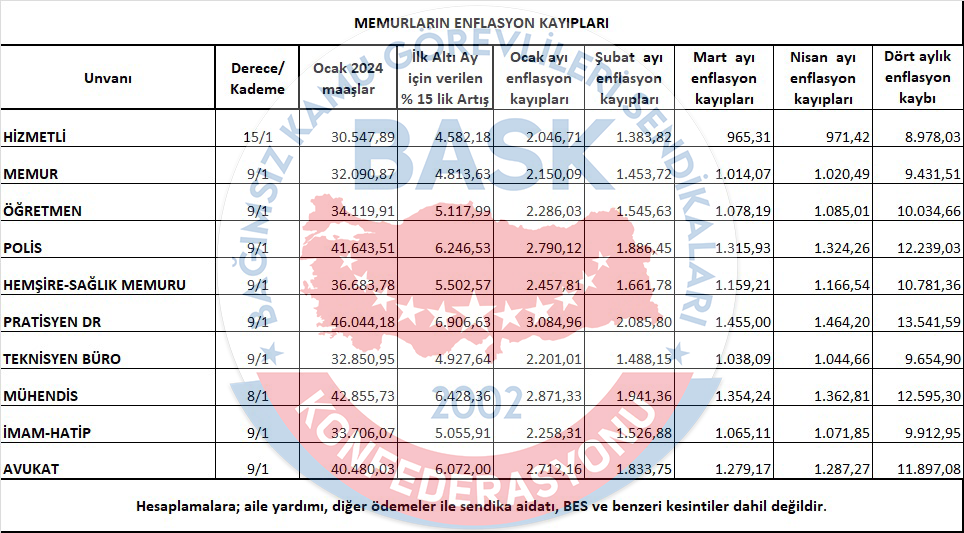 MEMURLARIN ENFLASYON KAYIPLARI

| Unvanı | Derece/ Kademe | Ocak 2024 maaşlar | İlk Altı Ay için verilen % 15 lik Artış | Ocak ayı enflasyon kayıpları | Şubat ayı enflasyon kayıpları | Mart ayı enflasyon kayıpları | Nisan ayı enflasyon kayıpları | Dört aylık enflasyon kaybı |
|---|---|---|---|---|---|---|---|---|
| HİZMETLİ | 15/1 | 30.547,89 | 4.582,18 | 2.046,71 | 1.383,82 | 965,31 | 971,42 | 8.978,03 |
| MEMUR | 9/1 | 32.090,87 | 4.813,63 | 2.150,09 | 1.453,72 | 1.014,07 | 1.020,49 | 9.431,51 |
| ÖĞRETMEN | 9/1 | 34.119,91 | 5.117,99 | 2.286,03 | 1.545,63 | 1.078,19 | 1.085,01 | 10.034,66 |
| POLİS | 9/1 | 41.643,51 | 6.246,53 | 2.790,12 | 1.886,45 | 1.315,93 | 1.324,26 | 12.239,03 |
| HEMŞİRE-SAĞLIK MEMURU | 9/1 | 36.683,78 | 5.502,57 | 2.457,81 | 1.661,78 | 1.159,21 | 1.166,54 | 10.781,36 |
| PRATİSYEN DR | 9/1 | 46.044,18 | 6.906,63 | 3.084,96 | 2.085,80 | 1.455,00 | 1.464,20 | 13.541,59 |
| TEKNİSYEN BÜRO | 9/1 | 32.850,95 | 4.927,64 | 2.201,01 | 1.488,15 | 1.038,09 | 1.044,66 | 9.654,90 |
| MÜHENDİS | 8/1 | 42.855,73 | 6.428,36 | 2.871,33 | 1.941,36 | 1.354,24 | 1.362,81 | 12.595,30 |
| İMAM-HATİP | 9/1 | 33.706,07 | 5.055,91 | 2.258,31 | 1.526,88 | 1.065,11 | 1.071,85 | 9.912,95 |
| AVUKAT | 9/1 | 40.480,03 | 6.072,00 | 2.712,16 | 1.833,75 | 1.279,17 | 1.287,27 | 11.897,08 |

Hesaplamalara; aile yardımı, diğer ödemeler ile sendika aidatı, BES ve benzeri kesintiler dahil değildir.

BAĞIMSIZ KAMU GÖREVLİLERİ SENDİKALARI
BASK
2002
KONFEDERASYONU